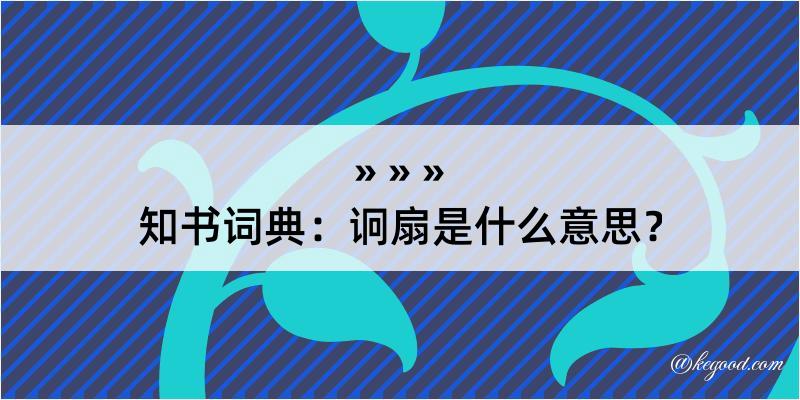 » » »
知书词典：诇扇是什么意思？

@kegood.com